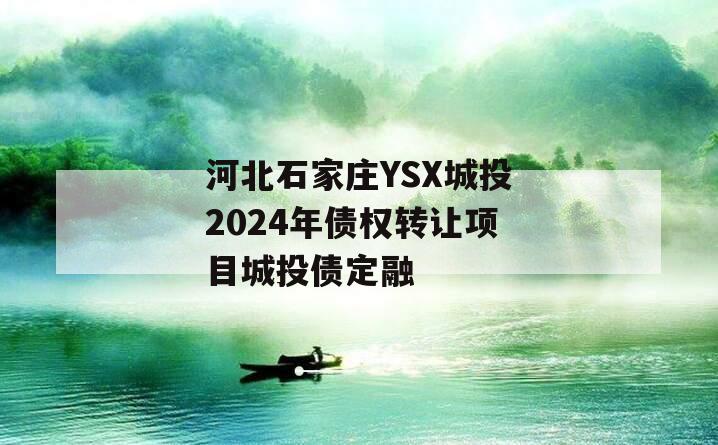 河北石家庄YSX城投2024年债权转让项目城投债定融